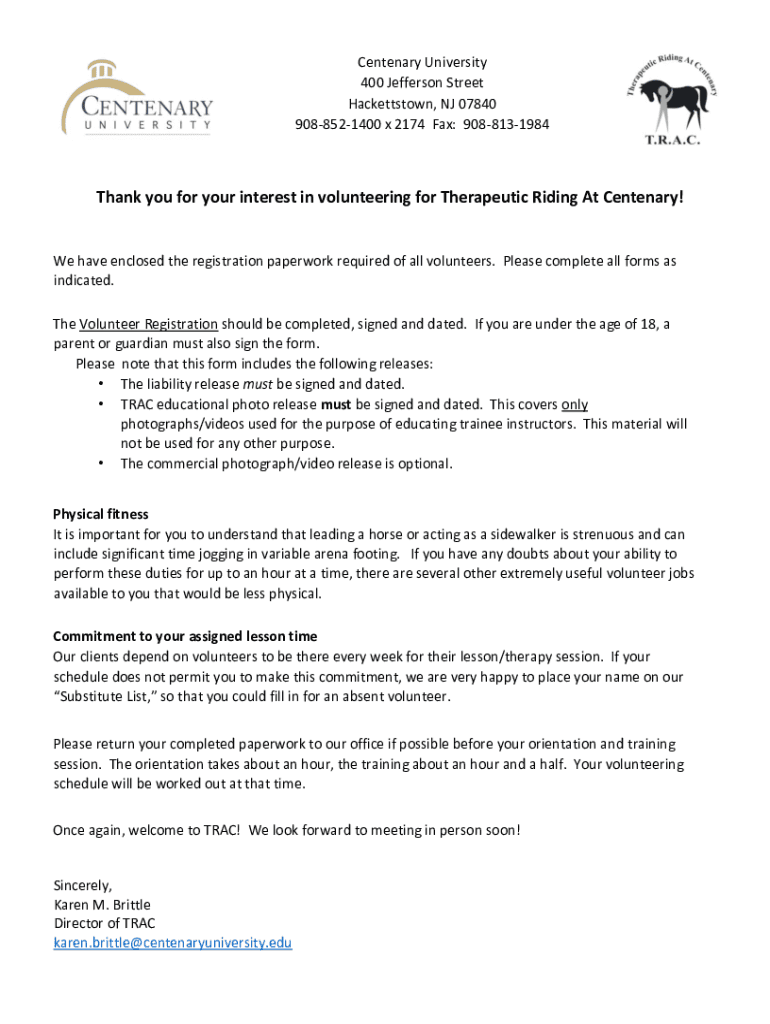 CENTENARY
UNIVERSITY

Centenary University
400 Jefferson Street
Hackettstown, NJ 07840
908-852-1400 x 2174 Fax: 908-813-1984

Therapeutic Riding At Centenary
T.R.A.C.

Thank you for your interest in volunteering for Therapeutic Riding At Centenary!

We have enclosed the registration paperwork required of all volunteers. Please complete all forms as indicated.

The Volunteer Registration should be completed, signed and dated. If you are under the age of 18, a parent or guardian must also sign the form.
Please note that this form includes the following releases:
• The liability release must be signed and dated.
• TRAC educational photo release must be signed and dated. This covers only photographs/videos used for the purpose of educating trainee instructors. This material will not be used for any other purpose.
• The commercial photograph/video release is optional.

Physical fitness
It is important for you to understand that leading a horse or acting as a sidewalker is strenuous and can include significant time jogging in variable arena footing. If you have any doubts about your ability to perform these duties for up to an hour at a time, there are several other extremely useful volunteer jobs available to you that would be less physical.

Commitment to your assigned lesson time
Our clients depend on volunteers to be there every week for their lesson/therapy session. If your schedule does not permit you to make this commitment, we are very happy to place your name on our "Substitute List," so that you could fill in for an absent volunteer.

Please return your completed paperwork to our office if possible before your orientation and training session. The orientation takes about an hour, the training about an hour and a half. Your volunteering schedule will be worked out at that time.

Once again, welcome to TRAC! We look forward to meeting in person soon!

Sincerely,
Karen M. Brittle
Director of TRAC
karen.brittle@centenaryuniversity.edu